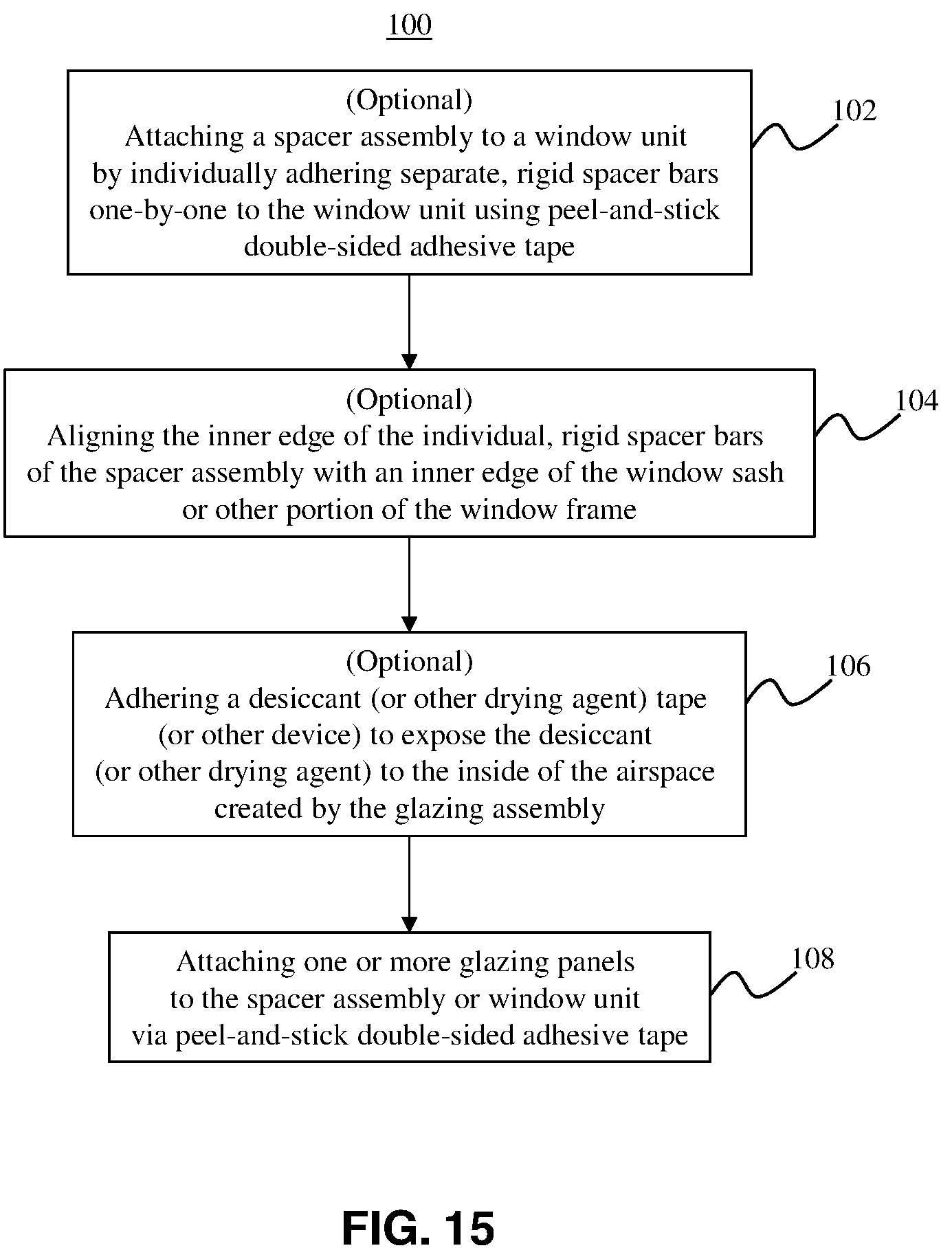 100

(Optional)
Attaching a spacer assembly to a window unit by individually adhering separate, rigid spacer bars one-by-one to the window unit using peel-and-stick double-sided adhesive tape

102

(Optional)
Aligning the inner edge of the individual, rigid spacer bars of the spacer assembly with an inner edge of the window sash or other portion of the window frame

104

(Optional)
Adhering a desiccant (or other drying agent) tape (or other device) to expose the desiccant (or other drying agent) to the inside of the airspace created by the glazing assembly

106

Attaching one or more glazing panels to the spacer assembly or window unit via peel-and-stick double-sided adhesive tape

108

FIG. 15